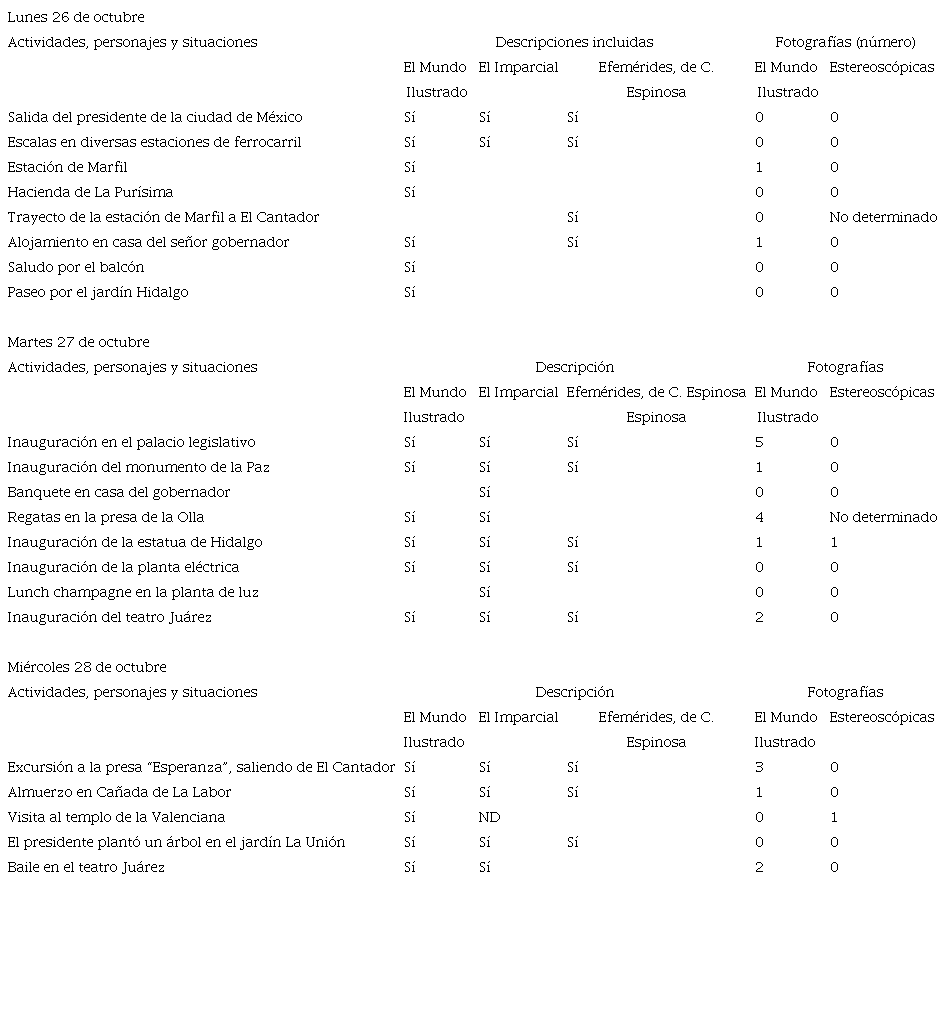 Lunes 26 de octubre

| Actividades, personajes y situaciones | Descripciones incluidas | | | Fotografías (número) | |
|---|---|---|---|---|---|
| | El Mundo Ilustrado | El Imparcial | Efemérides, de C. Espinosa | El Mundo Ilustrado | Estereoscópicas |
| Salida del presidente de la ciudad de México | Sí | Sí | Sí | 0 | 0 |
| Escalas en diversas estaciones de ferrocarril | Sí | Sí | Sí | 0 | 0 |
| Estación de Marfil | Sí | | | 1 | 0 |
| Hacienda de La Purísima | Sí | | | 0 | 0 |
| Trayecto de la estación de Marfil a El Cantador | | | Sí | 0 | No determinado |
| Alojamiento en casa del señor gobernador | Sí | | Sí | 1 | 0 |
| Saludo por el balcón | Sí | | | 0 | 0 |
| Paseo por el jardín Hidalgo | Sí | | | 0 | 0 |

Martes 27 de octubre

| Actividades, personajes y situaciones | Descripción | | | Fotografías | |
|---|---|---|---|---|---|
| | El Mundo Ilustrado | El Imparcial | Efemérides, de C. Espinosa Espinosa | El Mundo Ilustrado | Estereoscópicas |
| Inauguración en el palacio legislativo | Sí | Sí | Sí | 5 | 0 |
| Inauguración del monumento de la Paz | Sí | Sí | Sí | 1 | 0 |
| Banquete en casa del gobernador | | Sí | | 0 | 0 |
| Regatas en la presa de la Olla | Sí | Sí | | 4 | No determinado |
| Inauguración de la estatua de Hidalgo | Sí | Sí | Sí | 1 | 1 |
| Inauguración de la planta eléctrica | Sí | Sí | Sí | 0 | 0 |
| Lunch champagne en la planta de luz | | Sí | | 0 | 0 |
| Inauguración del teatro Juárez | Sí | Sí | Sí | 2 | 0 |

Miércoles 28 de octubre

| Actividades, personajes y situaciones | Descripción | | | Fotografías | |
|---|---|---|---|---|---|
| | El Mundo Ilustrado | El Imparcial | Efemérides, de C. Espinosa | El Mundo Ilustrado | Estereoscópicas |
| Excursión a la presa "Esperanza", saliendo de El Cantador | Sí | Sí | Sí | 3 | 0 |
| Almuerzo en Cañada de La Labor | Sí | Sí | Sí | 1 | 0 |
| Visita al templo de la Valenciana | Sí | ND | | 0 | 1 |
| El presidente plantó un árbol en el jardín La Unión | Sí | Sí | Sí | 0 | 0 |
| Baile en el teatro Juárez | Sí | Sí | | 2 | 0 |